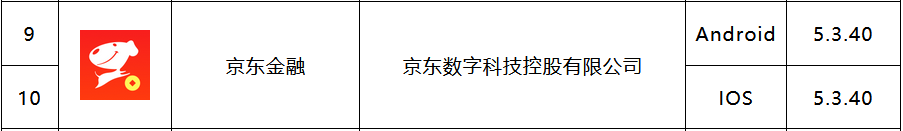 | 9 | | 京东金融 | 京东数字科技控股有限公司 | Android | 5.3.40 |
|---|---|---|---|---|---|
| 10 | | | | IOS | 5.3.40 |